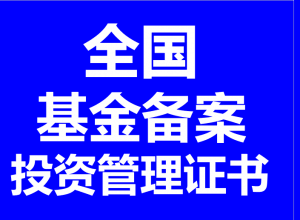 全国
基金备案
投资管理证书